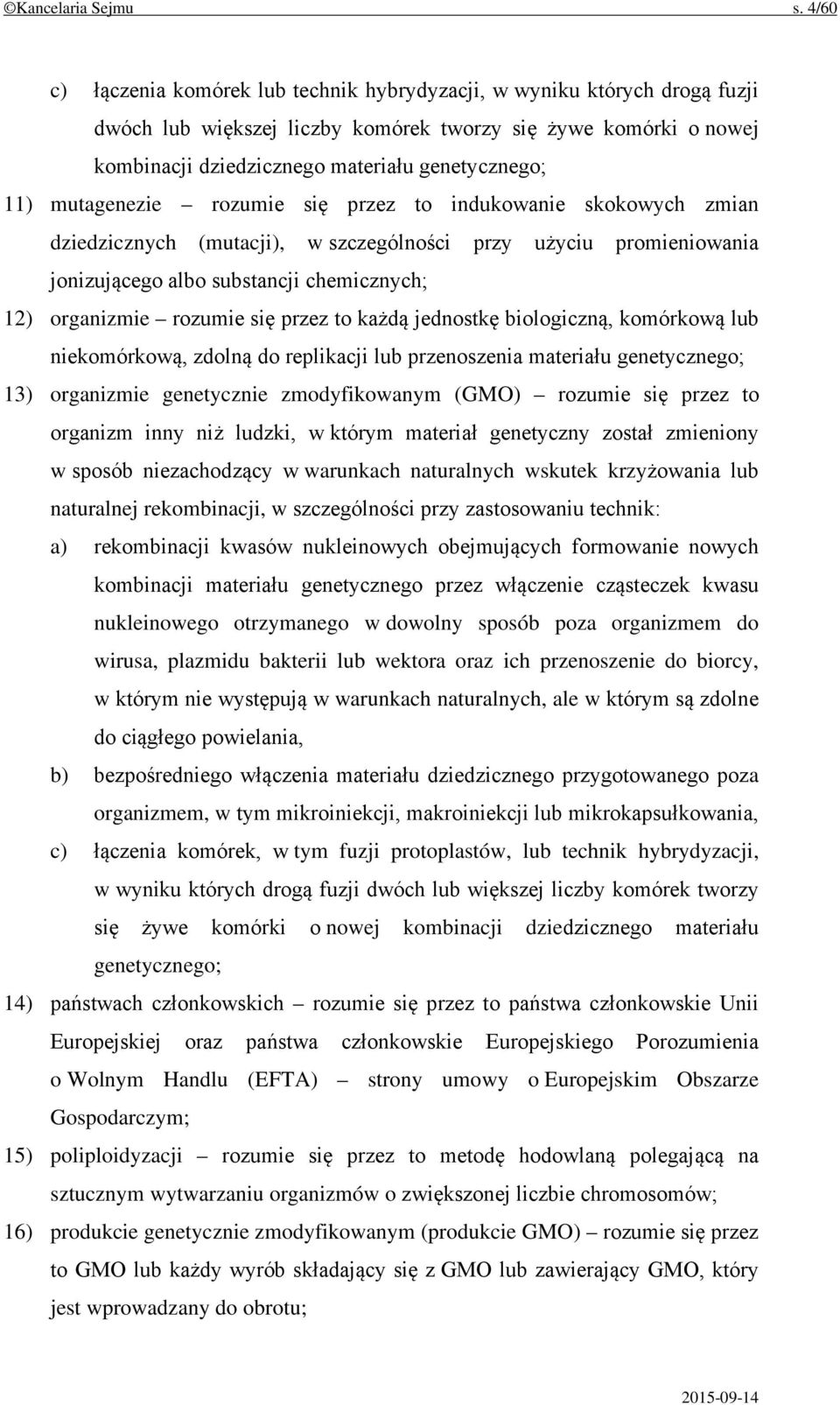 ©Kancelaria Sejmu s. 4/60

c) łączenia komórek lub technik hybrydyzacji, w wyniku których drogą fuzji dwóch lub większej liczby komórek tworzy się żywe komórki o nowej kombinacji dziedzicznego materiału genetycznego;

11) mutagenezie – rozumie się przez to indukowanie skokowych zmian dziedzicznych (mutacji), w szczególności przy użyciu promieniowania jonizującego albo substancji chemicznych;

12) organizmie – rozumie się przez to każdą jednostkę biologiczną, komórkową lub niekomórkową, zdolną do replikacji lub przenoszenia materiału genetycznego;

13) organizmie genetycznie zmodyfikowanym (GMO) – rozumie się przez to organizm inny niż ludzki, w którym materiał genetyczny został zmieniony w sposób niezachodzący w warunkach naturalnych wskutek krzyżowania lub naturalnej rekombinacji, w szczególności przy zastosowaniu technik:

a) rekombinacji kwasów nukleinowych obejmujących formowanie nowych kombinacji materiału genetycznego przez włączenie cząsteczek kwasu nukleinowego otrzymanego w dowolny sposób poza organizmem do wirusa, plazmidu bakterii lub wektora oraz ich przenoszenie do biorcy, w którym nie występują w warunkach naturalnych, ale w którym są zdolne do ciągłego powielania,

b) bezpośredniego włączenia materiału dziedzicznego przygotowanego poza organizmem, w tym mikroiniekcji, makroiniekcji lub mikrokapsułkowania,

c) łączenia komórek, w tym fuzji protoplastów, lub technik hybrydyzacji, w wyniku których drogą fuzji dwóch lub większej liczby komórek tworzy się żywe komórki o nowej kombinacji dziedzicznego materiału genetycznego;

14) państwach członkowskich – rozumie się przez to państwa członkowskie Unii Europejskiej oraz państwa członkowskie Europejskiego Porozumienia o Wolnym Handlu (EFTA) – strony umowy o Europejskim Obszarze Gospodarczym;

15) poliploidyzacji – rozumie się przez to metodę hodowlaną polegającą na sztucznym wytwarzaniu organizmów o zwiększonej liczbie chromosomów;

16) produkcie genetycznie zmodyfikowanym (produkcie GMO) – rozumie się przez to GMO lub każdy wyrób składający się z GMO lub zawierający GMO, który jest wprowadzany do obrotu;

2015-09-14